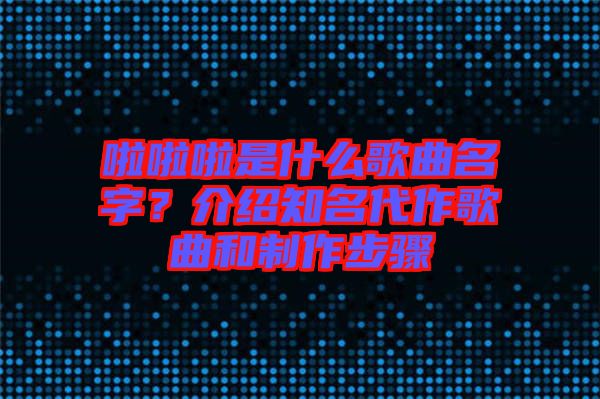 啦啦啦是什么歌曲名字？介绍知名代作歌曲和制作步骤